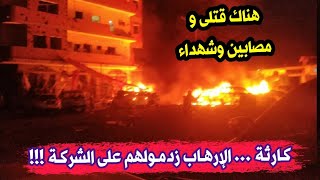 هناك قتلى و
مصابين وشهداء

كارثة ... الإرهاب زدمولهم على الشركة !!!